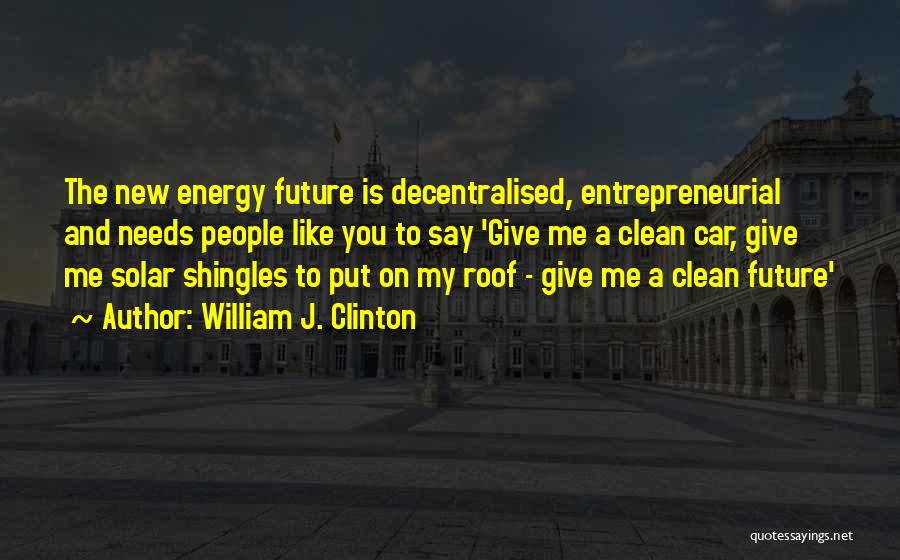 The new energy future is decentralised, entrepreneurial and needs people like you to say 'Give me a clean car, give me solar shingles to put on my roof - give me a clean future'

~ Author: William J. Clinton

quotessayings.net